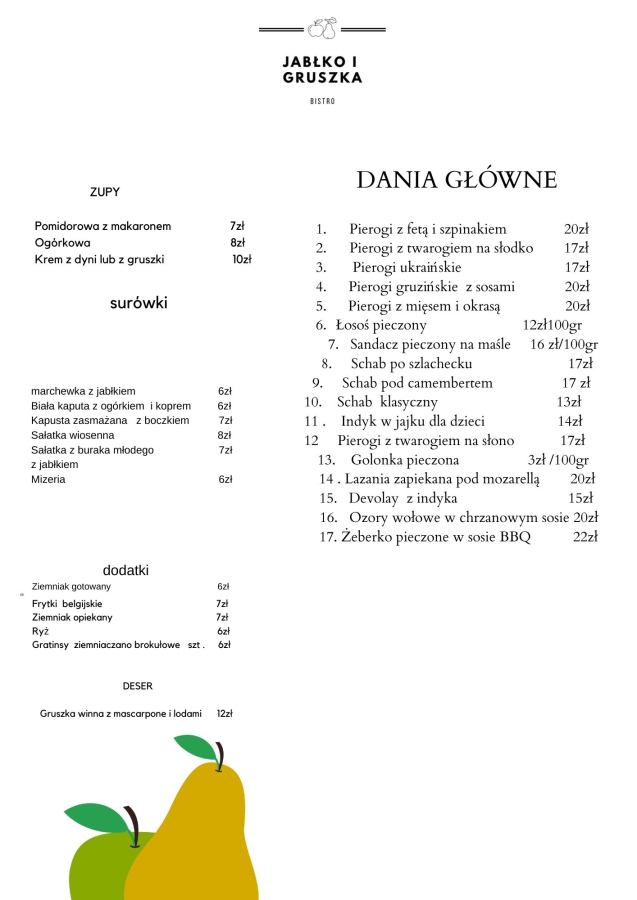 JABŁKO I GRUSZKA

BISTRO

ZUPY

Pomidorowa z makaronem 7zł
Ogórkowa 8zł
Krem z dyni lub z gruszki 10zł

surówki

marchewka z jabłkiem 6zł
Biała kaputa z ogórkiem i koprem 6zł
Kapusta zasmażana z boczkiem 7zł
Sałatka wiosenna 8zł
Sałatka z buraka młodego z jabłkiem 7zł
Mizeria 6zł

dodatki

Ziemniak gotowany 6zł
Frytki belgijskie 7zł
Ziemniak opiekany 7zł
Ryż 6zł
Gratinsy ziemniaczano brokułowe szt . 6zł

DESER

Gruszka winna z mascarpone i lodami 12zł

DANIA GŁÓWNE

1. Pierogi z fetą i szpinakiem 20zł
2. Pierogi z twarogiem na słodko 17zł
3. Pierogi ukraińskie 17zł
4. Pierogi gruzińskie z sosami 20zł
5. Pierogi z mięsem i okrasą 20zł
6. Łosoś pieczony 12zł100gr
7. Sandacz pieczony na maśle 16 zł/100gr
8. Schab po szlachecku 17zł
9. Schab pod camembertem 17 zł
10. Schab klasyczny 13zł
11 . Indyk w jajku dla dzieci 14zł
12 Pierogi z twarogiem na słono 17zł
13. Golonka pieczona 3zł /100gr
14 . Lazania zapiekana pod mozarellą 20zł
15. Devolay z indyka 15zł
16. Ozory wołowe w chrzanowym sosie 20zł
17. Żeberko pieczone w sosie BBQ 22zł